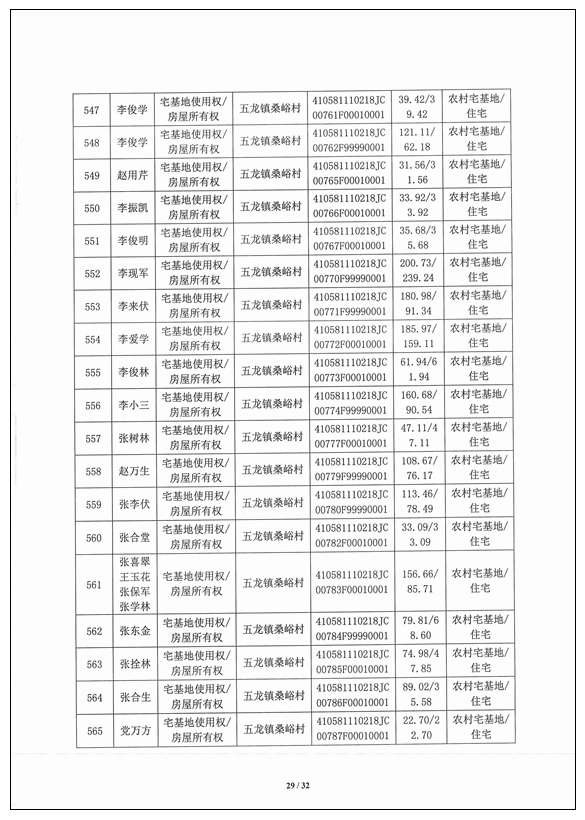 | 547 | 李俊学 | 宅基地使用权/房屋所有权 | 五龙镇桑峪村 | 410581110218JC00761F00010001 | 39.42/39.42 | 农村宅基地/住宅 |
|---|---|---|---|---|---|---|
| 548 | 李俊学 | 宅基地使用权/房屋所有权 | 五龙镇桑峪村 | 410581110218JC00762F99990001 | 121.11/62.18 | 农村宅基地/住宅 |
| 549 | 赵用芹 | 宅基地使用权/房屋所有权 | 五龙镇桑峪村 | 410581110218JC00765F00010001 | 31.56/31.56 | 农村宅基地/住宅 |
| 550 | 李振凯 | 宅基地使用权/房屋所有权 | 五龙镇桑峪村 | 410581110218JC00766F00010001 | 33.92/33.92 | 农村宅基地/住宅 |
| 551 | 李俊明 | 宅基地使用权/房屋所有权 | 五龙镇桑峪村 | 410581110218JC00767F00010001 | 35.68/35.68 | 农村宅基地/住宅 |
| 552 | 李现军 | 宅基地使用权/房屋所有权 | 五龙镇桑峪村 | 410581110218JC00770F99990001 | 200.73/239.24 | 农村宅基地/住宅 |
| 553 | 李来伏 | 宅基地使用权/房屋所有权 | 五龙镇桑峪村 | 410581110218JC00771F99990001 | 180.98/91.34 | 农村宅基地/住宅 |
| 554 | 李爱学 | 宅基地使用权/房屋所有权 | 五龙镇桑峪村 | 410581110218JC00772F00010001 | 185.97/159.11 | 农村宅基地/住宅 |
| 555 | 李俊林 | 宅基地使用权/房屋所有权 | 五龙镇桑峪村 | 410581110218JC00773F00010001 | 61.94/61.94 | 农村宅基地/住宅 |
| 556 | 李小三 | 宅基地使用权/房屋所有权 | 五龙镇桑峪村 | 410581110218JC00774F99990001 | 160.68/90.54 | 农村宅基地/住宅 |
| 557 | 张树林 | 宅基地使用权/房屋所有权 | 五龙镇桑峪村 | 410581110218JC00777F00010001 | 47.11/47.11 | 农村宅基地/住宅 |
| 558 | 赵万生 | 宅基地使用权/房屋所有权 | 五龙镇桑峪村 | 410581110218JC00779F99990001 | 108.67/76.17 | 农村宅基地/住宅 |
| 559 | 张李伏 | 宅基地使用权/房屋所有权 | 五龙镇桑峪村 | 410581110218JC00780F99990001 | 113.46/78.49 | 农村宅基地/住宅 |
| 560 | 张合堂 | 宅基地使用权/房屋所有权 | 五龙镇桑峪村 | 410581110218JC00782F00010001 | 33.09/33.09 | 农村宅基地/住宅 |
| 561 | 张喜翠 王玉花 张保军 张学林 | 宅基地使用权/房屋所有权 | 五龙镇桑峪村 | 410581110218JC00783F00010001 | 156.66/85.71 | 农村宅基地/住宅 |
| 562 | 张东金 | 宅基地使用权/房屋所有权 | 五龙镇桑峪村 | 410581110218JC00784F99990001 | 79.81/68.60 | 农村宅基地/住宅 |
| 563 | 张拴林 | 宅基地使用权/房屋所有权 | 五龙镇桑峪村 | 410581110218JC00785F00010001 | 74.98/47.85 | 农村宅基地/住宅 |
| 564 | 张合生 | 宅基地使用权/房屋所有权 | 五龙镇桑峪村 | 410581110218JC00786F00010001 | 89.02/35.58 | 农村宅基地/住宅 |
| 565 | 党万方 | 宅基地使用权/房屋所有权 | 五龙镇桑峪村 | 410581110218JC00787F00010001 | 22.70/22.70 | 农村宅基地/住宅 |

29 / 32